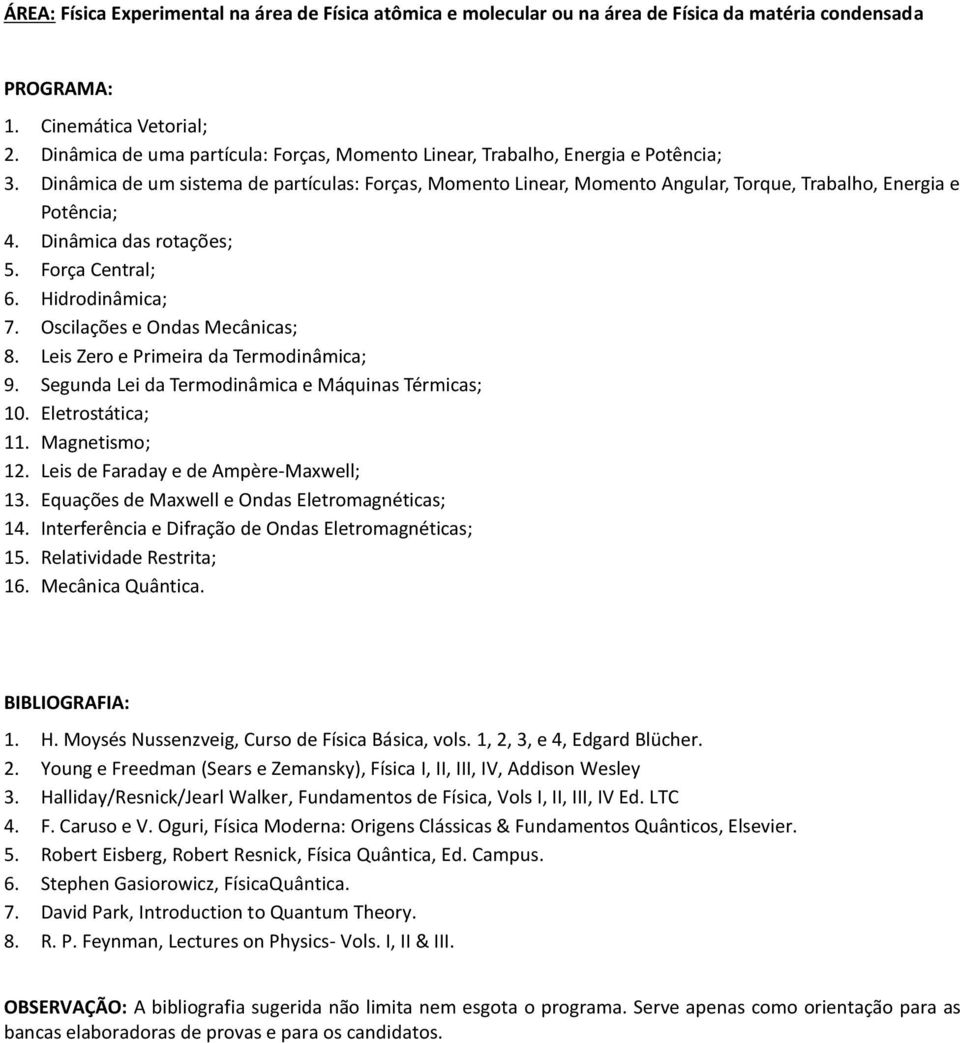 ÁREA: Física Experimental na área de Física atômica e molecular ou na área de Física da matéria condensada

PROGRAMA:

1. Cinemática Vetorial;
2. Dinâmica de uma partícula: Forças, Momento Linear, Trabalho, Energia e Potência;
3. Dinâmica de um sistema de partículas: Forças, Momento Linear, Momento Angular, Torque, Trabalho, Energia e Potência;
4. Dinâmica das rotações;
5. Força Central;
6. Hidrodinâmica;
7. Oscilações e Ondas Mecânicas;
8. Leis Zero e Primeira da Termodinâmica;
9. Segunda Lei da Termodinâmica e Máquinas Térmicas;
10. Eletrostática;
11. Magnetismo;
12. Leis de Faraday e de Ampère-Maxwell;
13. Equações de Maxwell e Ondas Eletromagnéticas;
14. Interferência e Difração de Ondas Eletromagnéticas;
15. Relatividade Restrita;
16. Mecânica Quântica.

BIBLIOGRAFIA:

1. H. Moysés Nussenzveig, Curso de Física Básica, vols. 1, 2, 3, e 4, Edgard Blücher.
2. Young e Freedman (Sears e Zemansky), Física I, II, III, IV, Addison Wesley
3. Halliday/Resnick/Jearl Walker, Fundamentos de Física, Vols I, II, III, IV Ed. LTC
4. F. Caruso e V. Oguri, Física Moderna: Origens Clássicas & Fundamentos Quânticos, Elsevier.
5. Robert Eisberg, Robert Resnick, Física Quântica, Ed. Campus.
6. Stephen Gasiorowicz, FísicaQuântica.
7. David Park, Introduction to Quantum Theory.
8. R. P. Feynman, Lectures on Physics- Vols. I, II & III.

OBSERVAÇÃO: A bibliografia sugerida não limita nem esgota o programa. Serve apenas como orientação para as bancas elaboradoras de provas e para os candidatos.